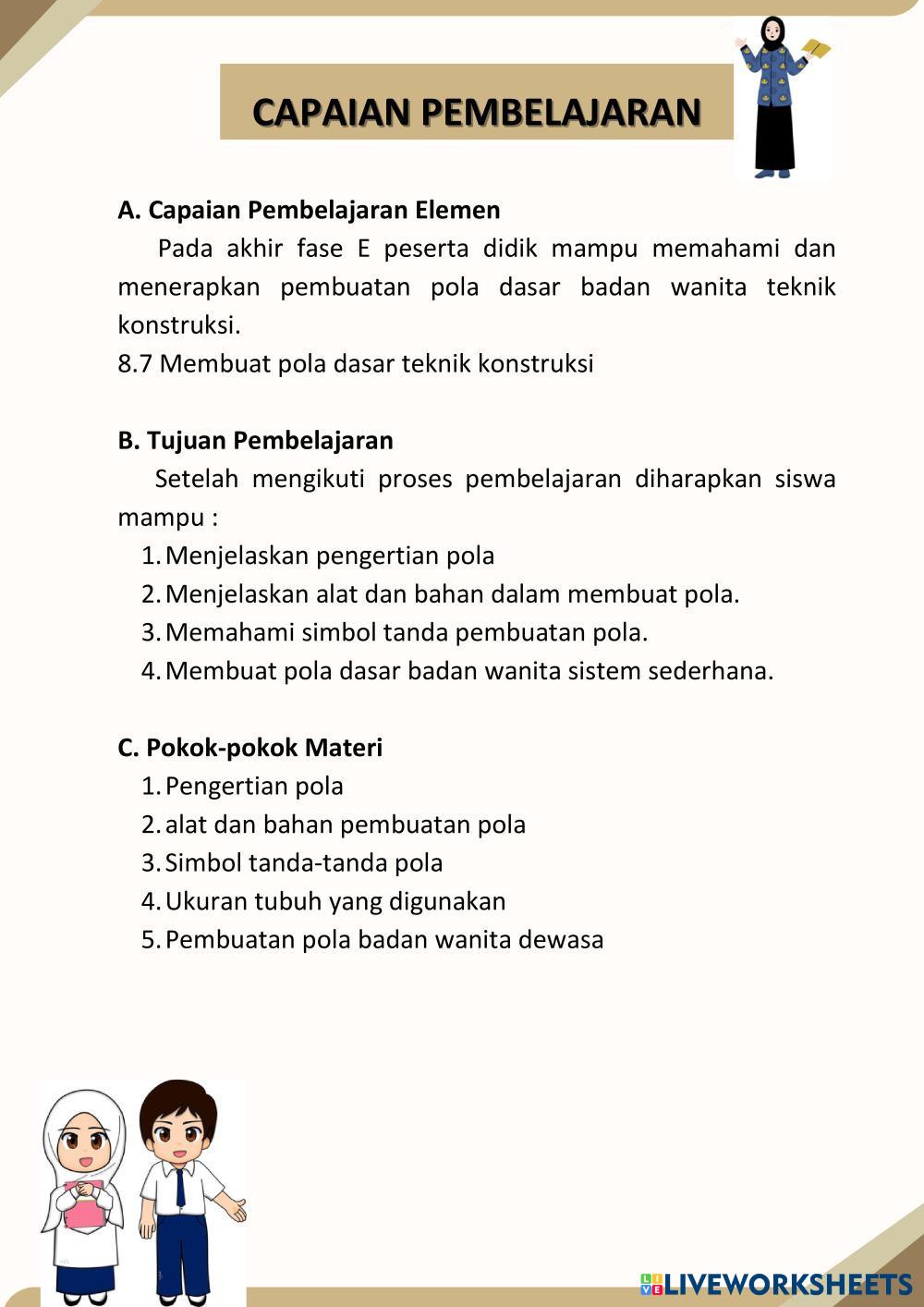 CAPAIAN PEMBELAJARAN

A. Capaian Pembelajaran Elemen

Pada akhir fase E peserta didik mampu memahami dan menerapkan pembuatan pola dasar badan wanita teknik konstruksi.

8.7 Membuat pola dasar teknik konstruksi

B. Tujuan Pembelajaran

Setelah mengikuti proses pembelajaran diharapkan siswa mampu :

1. Menjelaskan pengertian pola
2. Menjelaskan alat dan bahan dalam membuat pola.
3. Memahami simbol tanda pembuatan pola.
4. Membuat pola dasar badan wanita sistem sederhana.

C. Pokok-pokok Materi

1. Pengertian pola
2. alat dan bahan pembuatan pola
3. Simbol tanda-tanda pola
4. Ukuran tubuh yang digunakan
5. Pembuatan pola badan wanita dewasa

LIVEWORKSHEETS